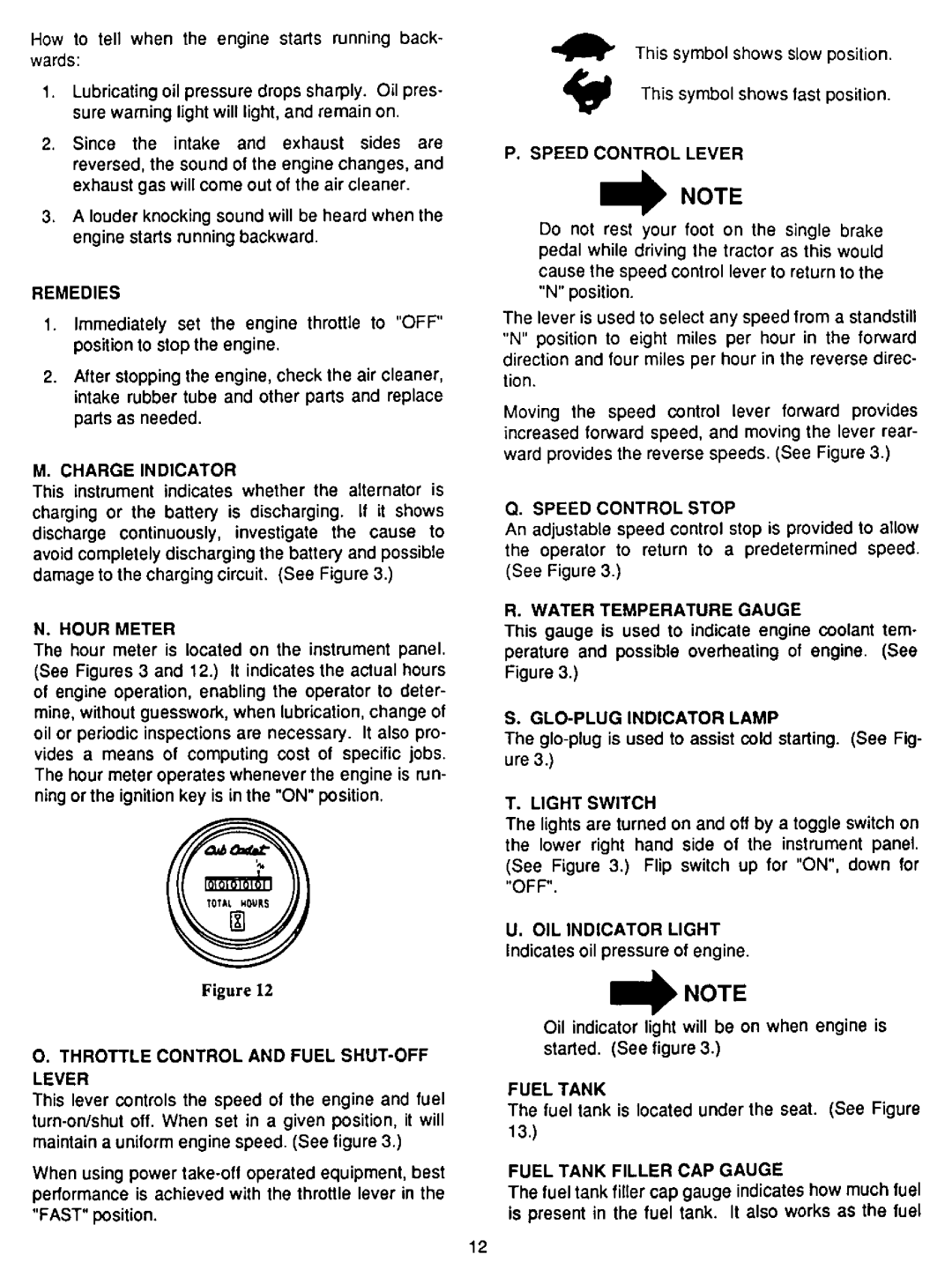 How to tell when the engine starts running backwards:

1. Lubricating oil pressure drops sharply. Oil pressure warning light will light, and remain on.

2. Since the intake and exhaust sides are reversed, the sound of the engine changes, and exhaust gas will come out of the air cleaner.

3. A louder knocking sound will be heard when the engine starts running backward.

REMEDIES

1. Immediately set the engine throttle to "OFF" position to stop the engine.

2. After stopping the engine, check the air cleaner, intake rubber tube and other parts and replace parts as needed.

M. CHARGE INDICATOR
This instrument indicates whether the alternator is charging or the battery is discharging. If it shows discharge continuously, investigate the cause to avoid completely discharging the battery and possible damage to the charging circuit. (See Figure 3.)

N. HOUR METER
The hour meter is located on the instrument panel. (See Figures 3 and 12.) It indicates the actual hours of engine operation, enabling the operator to determine, without guesswork, when lubrication, change of oil or periodic inspections are necessary. It also provides a means of computing cost of specific jobs. The hour meter operates whenever the engine is running or the ignition key is in the "ON" position.

Cub Cadet
TOTAL HOURS

Figure 12

O. THROTTLE CONTROL AND FUEL SHUT-OFF LEVER
This lever controls the speed of the engine and fuel turn-on/shut off. When set in a given position, it will maintain a uniform engine speed. (See figure 3.)

When using power take-off operated equipment, best performance is achieved with the throttle lever in the "FAST" position.

This symbol shows slow position.

This symbol shows fast position.

P. SPEED CONTROL LEVER

NOTE

Do not rest your foot on the single brake pedal while driving the tractor as this would cause the speed control lever to return to the "N" position.

The lever is used to select any speed from a standstill "N" position to eight miles per hour in the forward direction and four miles per hour in the reverse direction.

Moving the speed control lever forward provides increased forward speed, and moving the lever rearward provides the reverse speeds. (See Figure 3.)

Q. SPEED CONTROL STOP
An adjustable speed control stop is provided to allow the operator to return to a predetermined speed. (See Figure 3.)

R. WATER TEMPERATURE GAUGE
This gauge is used to indicate engine coolant temperature and possible overheating of engine. (See Figure 3.)

S. GLO-PLUG INDICATOR LAMP
The glo-plug is used to assist cold starting. (See Figure 3.)

T. LIGHT SWITCH
The lights are turned on and off by a toggle switch on the lower right hand side of the instrument panel. (See Figure 3.) Flip switch up for "ON", down for "OFF".

U. OIL INDICATOR LIGHT
Indicates oil pressure of engine.

NOTE

Oil indicator light will be on when engine is started. (See figure 3.)

FUEL TANK
The fuel tank is located under the seat. (See Figure 13.)

FUEL TANK FILLER CAP GAUGE
The fuel tank filler cap gauge indicates how much fuel is present in the fuel tank. It also works as the fuel

12